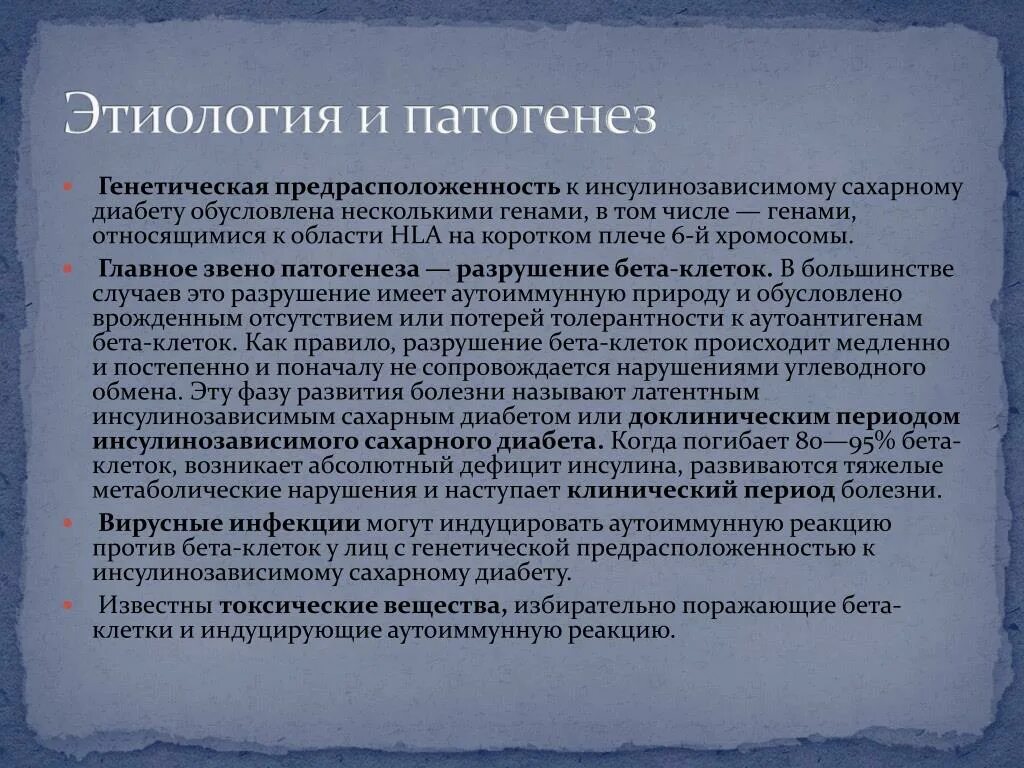 Этиология и патогенез

Генетическая предрасположенность к инсулинозависимому сахарному диабету обусловлена несколькими генами, в том числе — генами, относящимися к области HLA на коротком плече 6-й хромосомы.

Главное звено патогенеза — разрушение бета-клеток. В большинстве случаев это разрушение имеет аутоиммунную природу и обусловлено врожденным отсутствием или потерей толерантности к аутоантигенам бета-клеток. Как правило, разрушение бета-клеток происходит медленно и постепенно и поначалу не сопровождается нарушениями углеводного обмена. Эту фазу развития болезни называют латентным инсулинозависимым сахарным диабетом или доклиническим периодом инсулинозависимого сахарного диабета. Когда погибает 80—95% бета-клеток, возникает абсолютный дефицит инсулина, развиваются тяжелые метаболические нарушения и наступает клинический период болезни.

Вирусные инфекции могут индуцировать аутоиммунную реакцию против бета-клеток у лиц с генетической предрасположенностью к инсулинозависимому сахарному диабету.

Известны токсические вещества, избирательно поражающие бета-клетки и индуцирующие аутоиммунную реакцию.